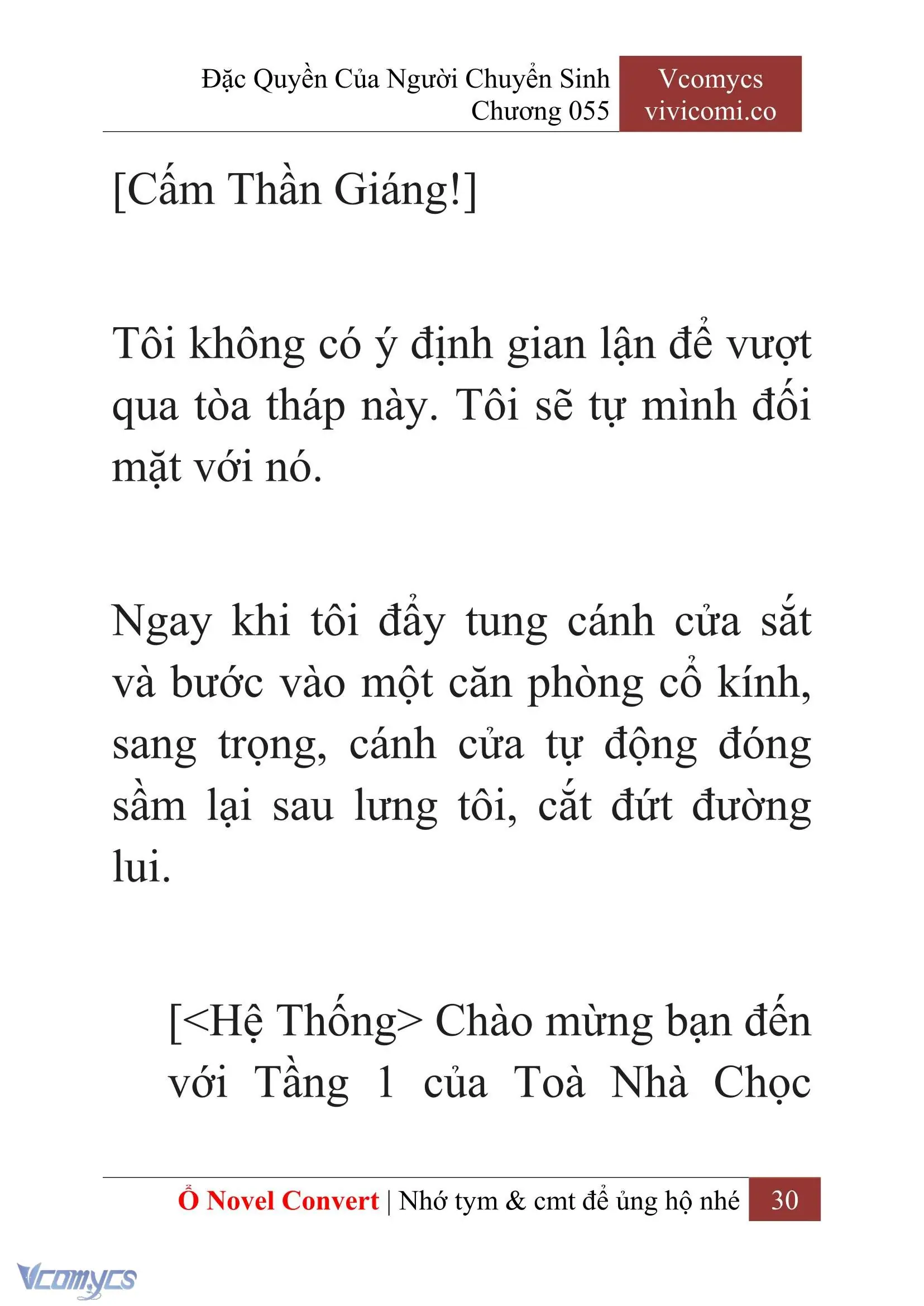 Đặc Quyền Của Người Chuyển Sinh
Chương 055

Vcomycs
vivicomi.co

[Cấm Thần Giáng!]

Tôi không có ý định gian lận để vượt qua tòa tháp này. Tôi sẽ tự mình đối mặt với nó.

Ngay khi tôi đẩy tung cánh cửa sắt và bước vào một căn phòng cổ kính, sang trọng, cánh cửa tự động đóng sầm lại sau lưng tôi, cắt đứt đường lui.

[<Hệ Thống> Chào mừng bạn đến với Tầng 1 của Toà Nhà Chọc

Ổ Novel Convert | Nhớ tym & cmt để ủng hộ nhé 30

Vcomycs